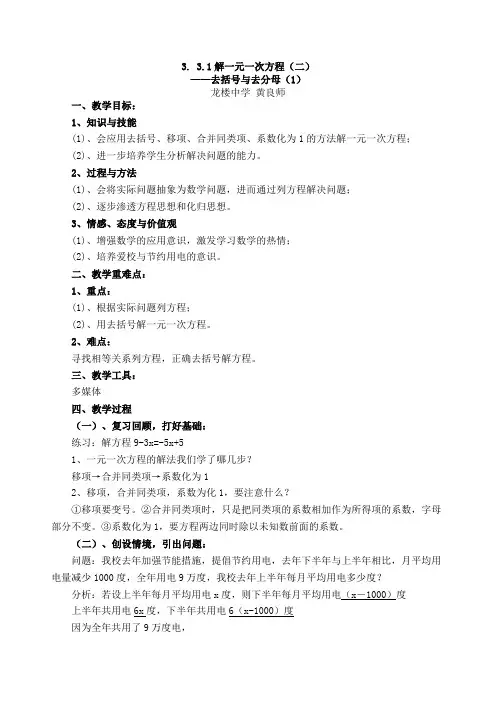 3. 3.1 解一元一次方程（二）
——去括号与去分母（1）
龙楼中学 黄良师

一、教学目标：

1、知识与技能

(1)、会应用去括号、移项、合并同类项、系数化为 1 的方法解一元一次方程；

(2)、进一步培养学生分析解决问题的能力。

2、过程与方法

(1)、会将实际问题抽象为数学问题，进而通过列方程解决问题；

(2)、逐步渗透方程思想和化归思想。

3、情感、态度与价值观

(1)、增强数学的应用意识，激发学习数学的热情；

(2)、培养爱校与节约用电的意识。

二、教学重难点：

1、重点：

(1)、根据实际问题列方程；

(2)、用去括号解一元一次方程。

2、难点：

寻找相等关系列方程，正确去括号解方程。

三、教学工具：

多媒体

四、教学过程

（一）、复习回顾，打好基础：

练习：解方程 9-3x=-5x+5

1、一元一次方程的解法我们学了哪几步？

移项→合并同类项→系数化为 1

2、移项，合并同类项，系数为化 1，要注意什么？

①移项要变号。②合并同类项时，只是把同类项的系数相加作为所得项的系数，字母部分不变。③系数化为 1，要方程两边同时除以未知数前面的系数。

（二）、创设情境，引出问题：

问题：我校去年加强节能措施，提倡节约用电，去年下半年与上半年相比，月平均用电量减少 1000 度，全年用电 9 万度，我校去年上半年每月平均用电多少度？

分析：若设上半年每月平均用电 x 度，则下半年每月平均用电（x—1000）度

上半年共用电 6x 度，下半年共用电 6（x-1000）度

因为全年共用了 9 万度电，